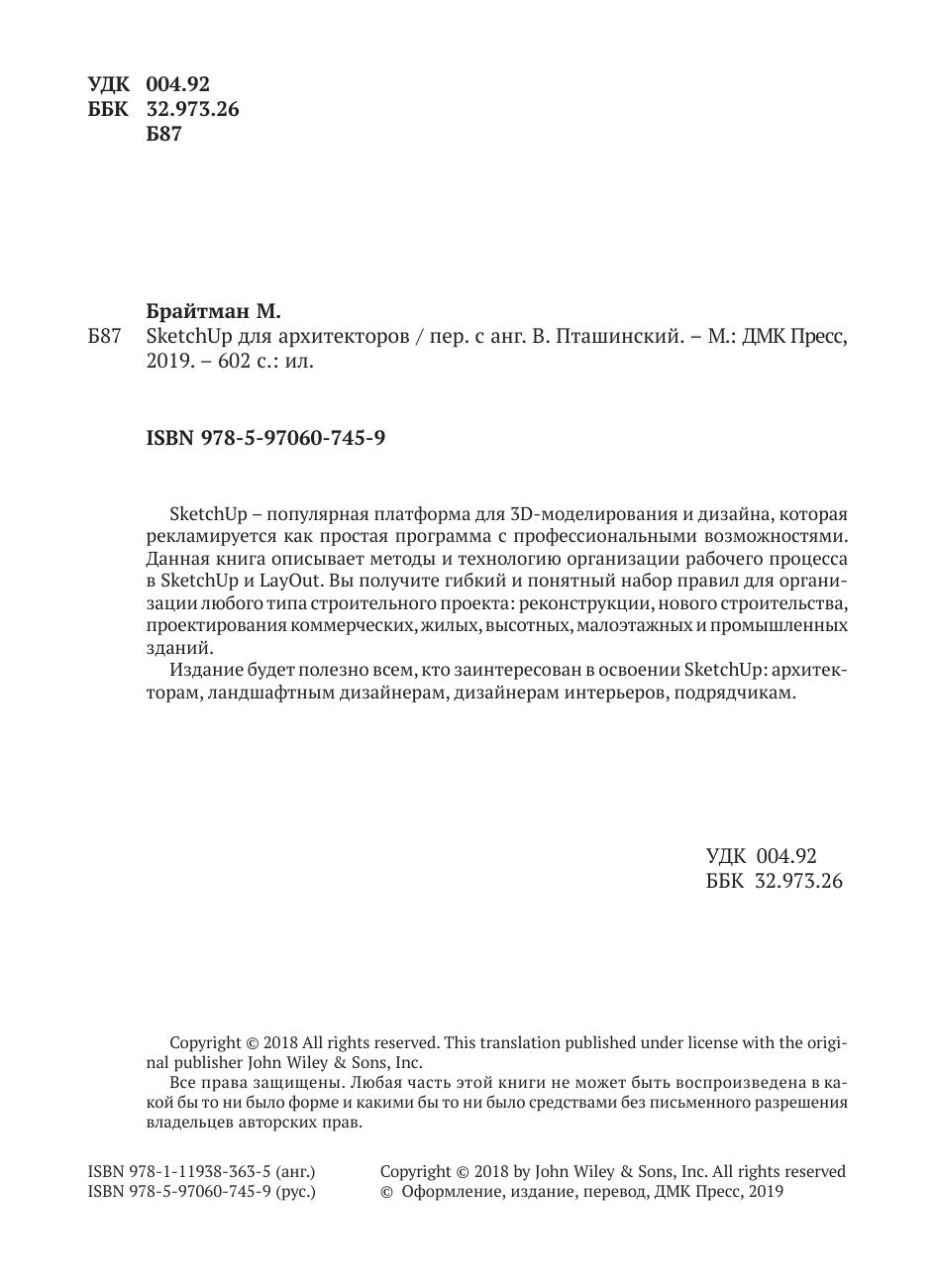 УДК 004.92
ББК 32.973.26
Б87

Брайтман М.

Б87 SketchUp для архитекторов / пер. с анг. В. Пташинский. – М.: ДМК Пресс, 2019. – 602 с.: ил.

ISBN 978-5-97060-745-9

SketchUp – популярная платформа для 3D-моделирования и дизайна, которая рекламируется как простая программа с профессиональными возможностями. Данная книга описывает методы и технологию организации рабочего процесса в SketchUp и LayOut. Вы получите гибкий и понятный набор правил для организации любого типа строительного проекта: реконструкции, нового строительства, проектирования коммерческих, жилых, высотных, малоэтажных и промышленных зданий.

Издание будет полезно всем, кто заинтересован в освоении SketchUp: архитекторам, ландшафтным дизайнерам, дизайнерам интерьеров, подрядчикам.

УДК 004.92
ББК 32.973.26

Copyright © 2018 All rights reserved. This translation published under license with the original publisher John Wiley & Sons, Inc.

Все права защищены. Любая часть этой книги не может быть воспроизведена в какой бы то ни было форме и какими бы то ни было средствами без письменного разрешения владельцев авторских прав.

ISBN 978-1-11938-363-5 (анг.)
ISBN 978-5-97060-745-9 (рус.)

Copyright © 2018 by John Wiley & Sons, Inc. All rights reserved
© Оформление, издание, перевод, ДМК Пресс, 2019